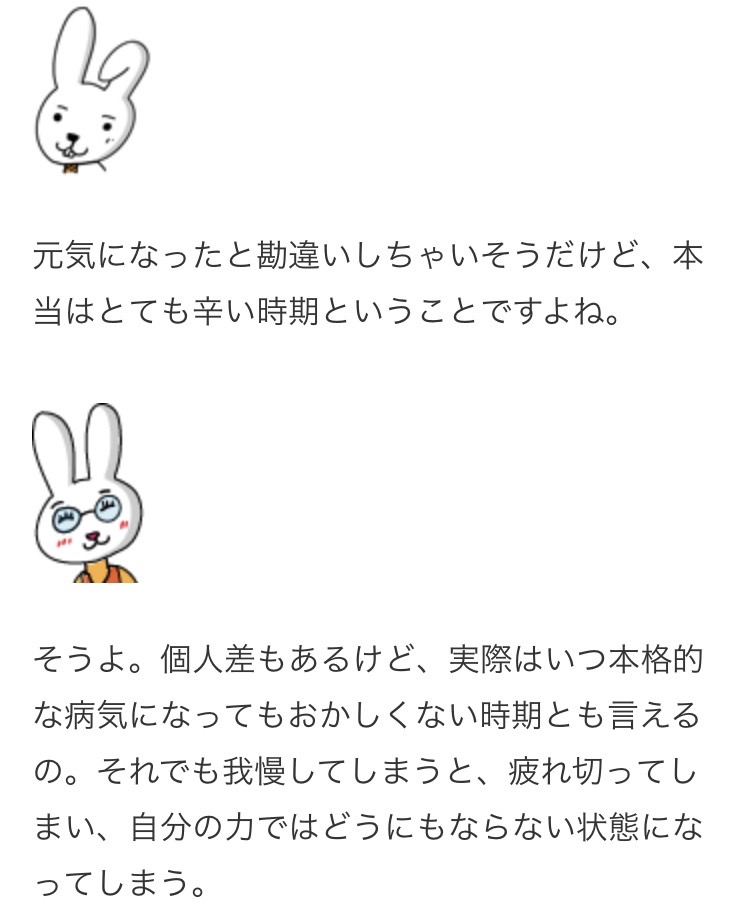 元気になったと勘違いしちゃいそうだけど、本当はとても辛い時期ということですよね。

そうよ。個人差もあるけど、実際はいつ本格的な病気になってもおかしくない時期とも言えるの。それでも我慢してしまうと、疲れ切ってしまい、自分の力ではどうにもならない状態になってしまう。